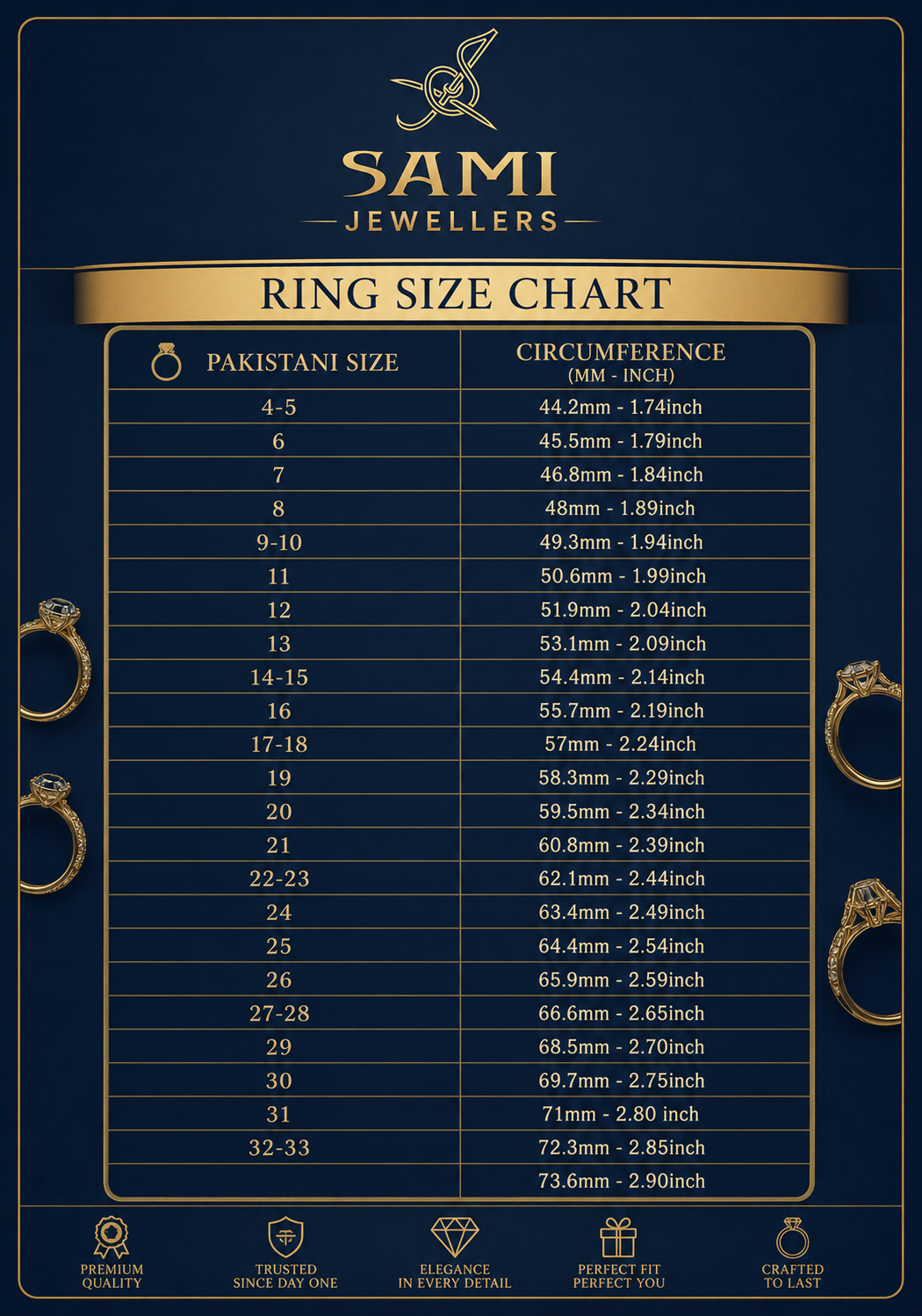 SAMI
JEWELLERS

RING SIZE CHART

| PAKISTANI SIZE | CIRCUMFERENCE (MM - INCH) |
|---|---|
| 4-5 | 44.2mm - 1.74inch |
| 6 | 45.5mm - 1.79inch |
| 7 | 46.8mm - 1.84inch |
| 8 | 48mm - 1.89inch |
| 9-10 | 49.3mm - 1.94inch |
| 11 | 50.6mm - 1.99inch |
| 12 | 51.9mm - 2.04inch |
| 13 | 53.1mm - 2.09inch |
| 14-15 | 54.4mm - 2.14inch |
| 16 | 55.7mm - 2.19inch |
| 17-18 | 57mm - 2.24inch |
| 19 | 58.3mm - 2.29inch |
| 20 | 59.5mm - 2.34inch |
| 21 | 60.8mm - 2.39inch |
| 22-23 | 62.1mm - 2.44inch |
| 24 | 63.4mm - 2.49inch |
| 25 | 64.4mm - 2.54inch |
| 26 | 65.9mm - 2.59inch |
| 27-28 | 66.6mm - 2.65inch |
| 29 | 68.5mm - 2.70inch |
| 30 | 69.7mm - 2.75inch |
| 31 | 71mm - 2.80 inch |
| 32-33 | 72.3mm - 2.85inch |
| | 73.6mm - 2.90inch |

PREMIUM QUALITY
TRUSTED SINCE DAY ONE
ELEGANCE IN EVERY DETAIL
PERFECT FIT PERFECT YOU
CRAFTED TO LAST